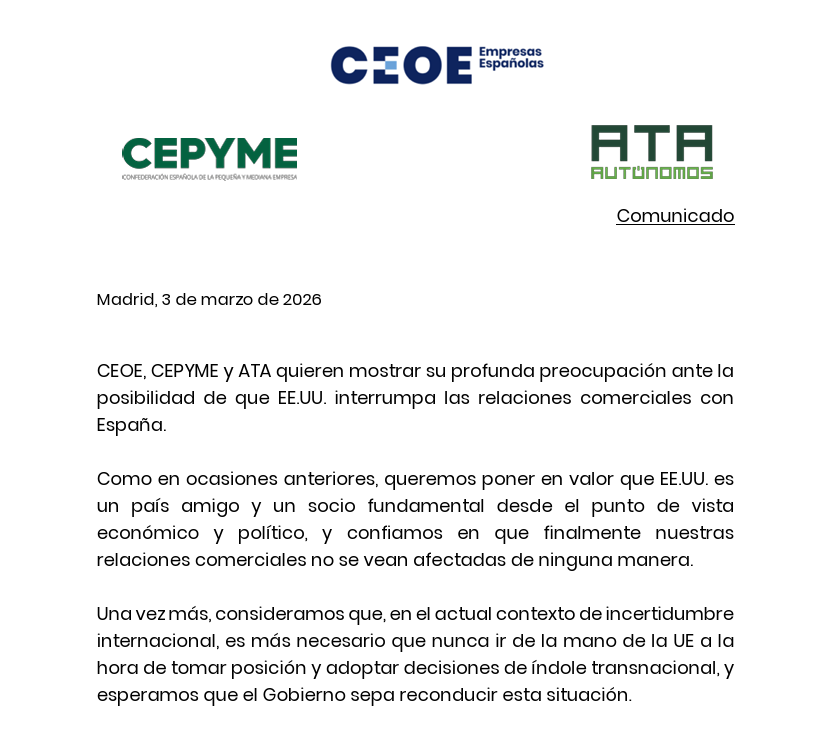 CEOE Empresas Españolas

CEPYME
CONFEDERACIÓN ESPAÑOLA DE LA PEQUEÑA Y MEDIANA EMPRESA

ATA
AUTÓNOMOS

Comunicado

Madrid, 3 de marzo de 2026

CEOE, CEPYME y ATA quieren mostrar su profunda preocupación ante la posibilidad de que EE.UU. interrumpa las relaciones comerciales con España.

Como en ocasiones anteriores, queremos poner en valor que EE.UU. es un país amigo y un socio fundamental desde el punto de vista económico y político, y confiamos en que finalmente nuestras relaciones comerciales no se vean afectadas de ninguna manera.

Una vez más, consideramos que, en el actual contexto de incertidumbre internacional, es más necesario que nunca ir de la mano de la UE a la hora de tomar posición y adoptar decisiones de índole transnacional, y esperamos que el Gobierno sepa reconducir esta situación.